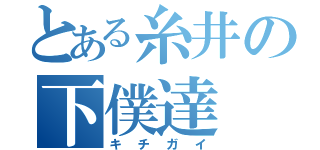 とある糸井の下僕達
キチガイ